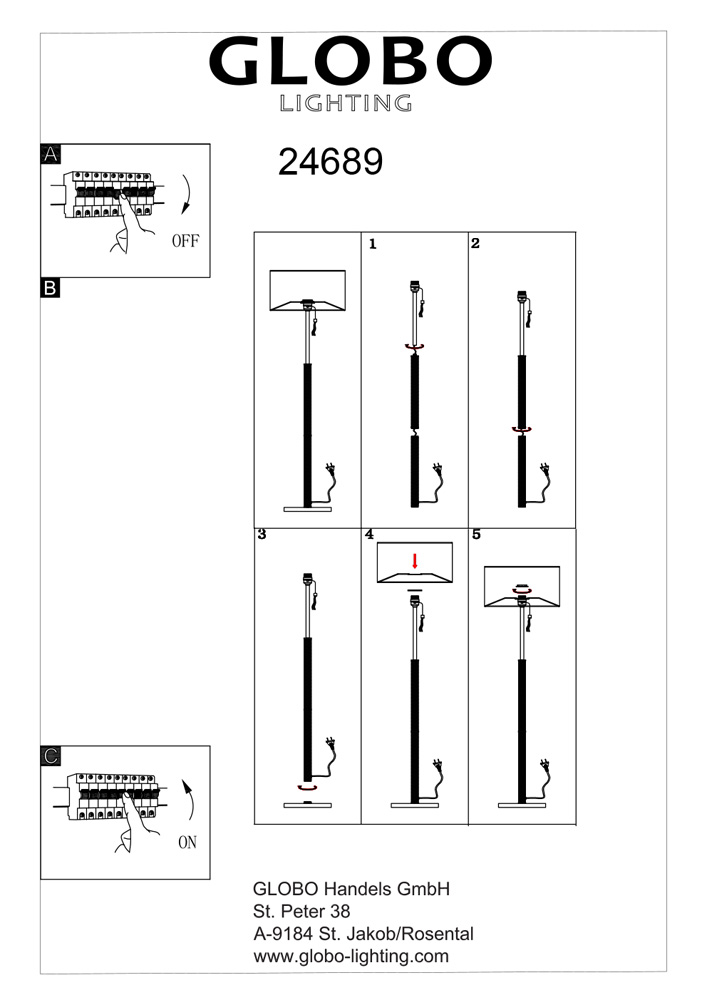 GLOBO
LIGHTING

A

OFF

24689

B

1

2

3

4

5

C

ON

GLOBO Handels GmbH
St. Peter 38
A-9184 St. Jakob/Rosental
www.globo-lighting.com